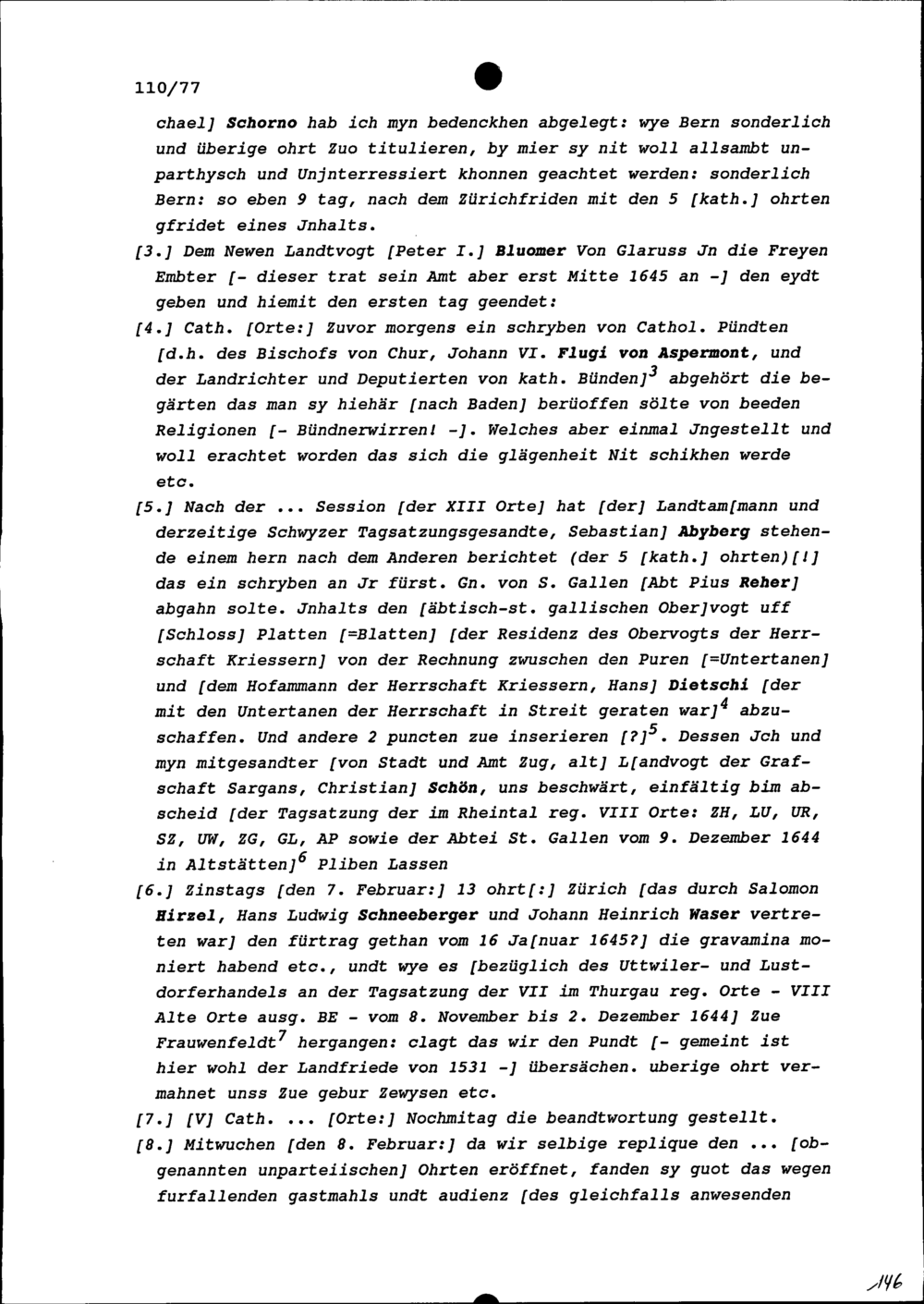 110/77

chael] Schorno hab ich myn bedenckhen abgelegt: wye Bern sonderlich und überige ohrt Zuo titulieren, by mier sy nit woll allsambt unparthysch und Unjnterressiert khonnen geachtet werden: sonderlich Bern: so eben 9 tag, nach dem Zürichfriden mit den 5 [kath.] ohrten gfridet eines Jnhalts.

[3.] Dem Newen Landtvogt [Peter I.] Bluomer Von Glaruss Jn die Freyen Embter [- dieser trat sein Amt aber erst Mitte 1645 an -] den eydt geben und hiemit den ersten tag geendet:

[4.] Cath. [Orte:] Zuvor morgens ein schryben von Cathol. Pündten [d.h. des Bischofs von Chur, Johann VI. Flugi von Aspermont, und der Landrichter und Deputierten von kath. Bünden]$^3$ abgehört die begärten das man sy hiehär [nach Baden] berüoffen sölte von beeden Religionen [- Bündnerwirren! -]. Welches aber einmal Jngestellt und woll erachtet worden das sich die glägenheit Nit schikhen werde etc.

[5.] Nach der ... Session [der XIII Orte] hat [der] Landtam[mann und derzeitige Schwyzer Tagsatzungsgesandte, Sebastian] Abyberg stehende einem hern nach dem Anderen berichtet (der 5 [kath.] ohrten)[!] das ein schryben an Jr fürst. Gn. von S. Gallen [Abt Pius Reher] abgahn solte. Jnhalts den [äbtisch-st. gallischen Ober]vogt uff [Schloss] Platten [=Blatten] [der Residenz des Obervogts der Herrschaft Kriessern] von der Rechnung zwuschen den Puren [=Untertanen] und [dem Hofammann der Herrschaft Kriessern, Hans] Dietschi [der mit den Untertanen der Herrschaft in Streit geraten war]$^4$ abzuschaffen. Und andere 2 puncten zue inserieren [?]$^5$. Dessen Jch und myn mitgesandter [von Stadt und Amt Zug, alt] L[andvogt der Grafschaft Sargans, Christian] Schön, uns beschwärt, einfältig bim abscheid [der Tagsatzung der im Rheintal reg. VIII Orte: ZH, LU, UR, SZ, UW, ZG, GL, AP sowie der Abtei St. Gallen vom 9. Dezember 1644 in Altstätten]$^6$ Pliben Lassen

[6.] Zinstags [den 7. Februar:] 13 ohrt[:] Zürich [das durch Salomon Hirzel, Hans Ludwig Schneeberger und Johann Heinrich Waser vertreten war] den fürtrag gethan vom 16 Ja[nuar 1645?] die gravamina moniert habend etc., undt wye es [bezüglich des Uttwiler- und Lustdorferhandels an der Tagsatzung der VII im Thurgau reg. Orte - VIII Alte Orte ausg. BE - vom 8. November bis 2. Dezember 1644] Zue Frauwenfeldt$^7$ hergangen: clagt das wir den Pundt [- gemeint ist hier wohl der Landfriede von 1531 -] übersächen. uberige ohrt vermahnet unss Zue gebur Zewysen etc.

[7.] [V] Cath. ... [Orte:] Nochmitag die beandtwortung gestellt.

[8.] Mitwuchen [den 8. Februar:] da wir selbige replique den ... [obgenannten unparteiischen] Ohrten eröffnet, fanden sy guot das wegen furfallenden gastmahls undt audienz [des gleichfalls anwesenden

146